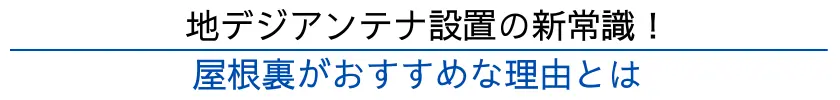 地デジアンテナ設置の新常識！
屋根裏がおすすめな理由とは